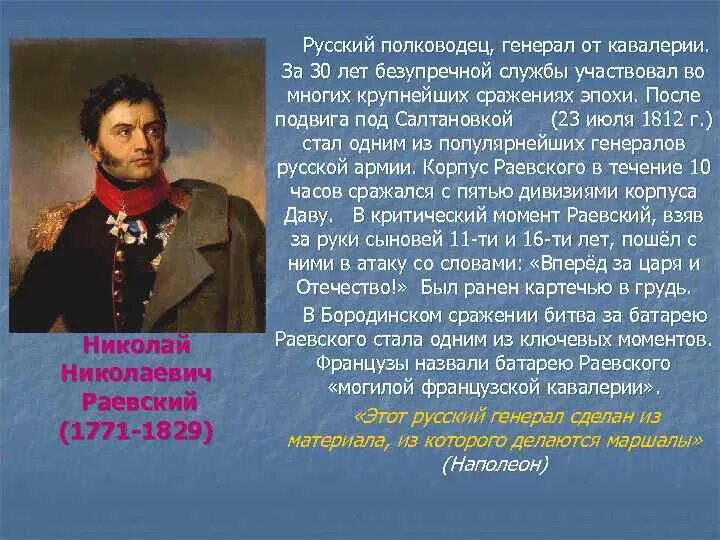 Русский полководец, генерал от кавалерии. За 30 лет безупречной службы участвовал во многих крупнейших сражениях эпохи. После подвига под Салтановкой (23 июля 1812 г.) стал одним из популярнейших генералов русской армии. Корпус Раевского в течение 10 часов сражался с пятью дивизиями корпуса Даву. В критический момент Раевский, взяв за руки сыновей 11-ти и 16-ти лет, пошёл с ними в атаку со словами: «Вперёд за царя и Отечество!» Был ранен картечью в грудь.

В Бородинском сражении битва за батарею Раевского стала одним из ключевых моментов. Французы назвали батарею Раевского «могилой французской кавалерии».

«Этот русский генерал сделан из материала, из которого делаются маршалы» (Наполеон)

Николай Николаевич Раевский (1771-1829)